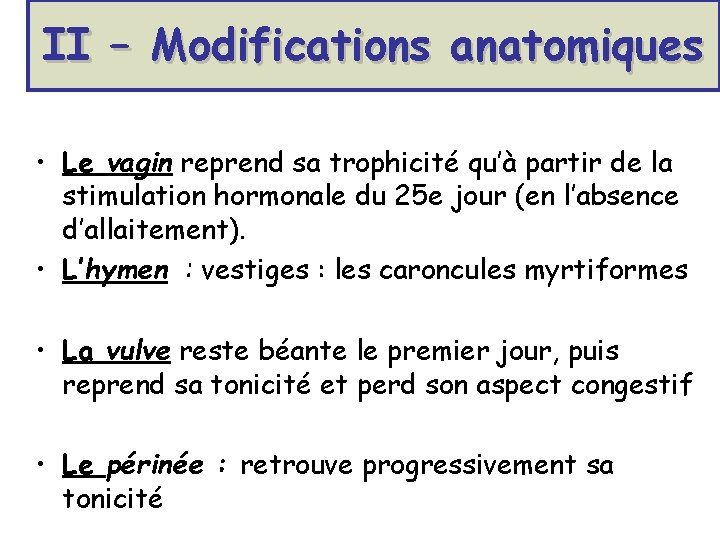 II – Modifications anatomiques

• Le vagin reprend sa trophicité qu'à partir de la stimulation hormonale du 25e jour (en l'absence d'allaitement).
• L'hymen : vestiges : les caroncules myrtiformes

• La vulve reste béante le premier jour, puis reprend sa tonicité et perd son aspect congestif

• Le périnée : retrouve progressivement sa tonicité